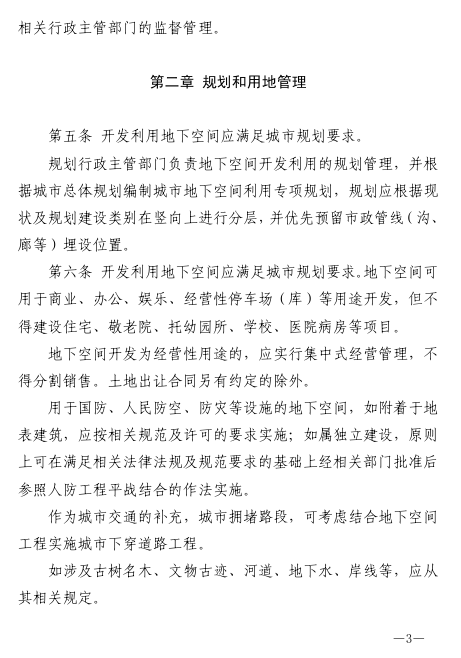 相关行政主管部门的监督管理。

第二章 规划和用地管理

第五条 开发利用地下空间应满足城市规划要求。

规划行政主管部门负责地下空间开发利用的规划管理，并根据城市总体规划编制城市地下空间利用专项规划，规划应根据现状及规划建设类别在竖向上进行分层，并优先预留市政管线（沟、廊等）埋设位置。

第六条 开发利用地下空间应满足城市规划要求。地下空间可用于商业、办公、娱乐、经营性停车场（库）等用途开发，但不得建设住宅、敬老院、托幼园所、学校、医院病房等项目。

地下空间开发为经营性用途的，应实行集中式经营管理，不得分割销售。土地出让合同另有约定的除外。

用于国防、人民防空、防灾等设施的地下空间，如附着于地表建筑，应按相关规范及许可的要求实施；如属独立建设，原则上可在满足相关法律法规及规范要求的基础上经相关部门批准后参照人防工程平战结合的作法实施。

作为城市交通的补充，城市拥堵路段，可考虑结合地下空间工程实施城市下穿道路工程。

如涉及古树名木、文物古迹、河道、地下水、岸线等，应从其相关规定。

—3—